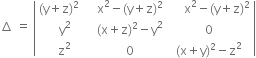 $\Delta = \begin{vmatrix} (y+z)^2 & x^2-(y+z)^2 & x^2-(y+z)^2 \\ y^2 & (x+z)^2-y^2 & 0 \\ z^2 & 0 & (x+y)^2-z^2 \end{vmatrix}$